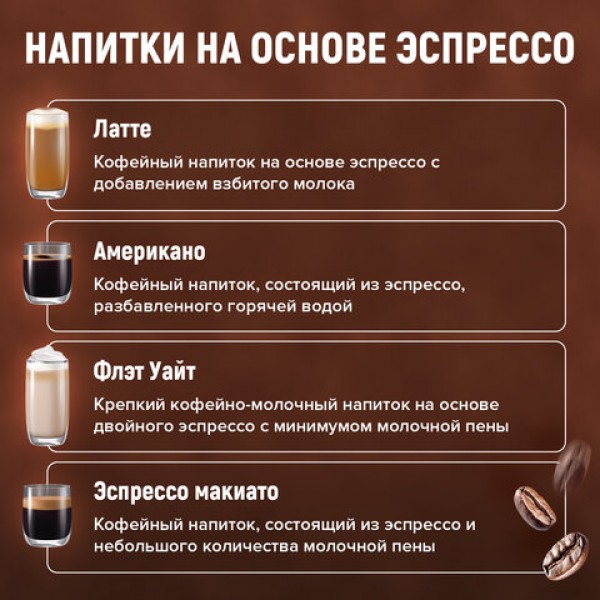 НАПИТКИ НА ОСНОВЕ ЭСПРЕССО

Латте

Кофейный напиток на основе эспрессо с добавлением взбитого молока

Американо

Кофейный напиток, состоящий из эспрессо, разбавленного горячей водой

Флэт Уайт

Крепкий кофейно-молочный напиток на основе двойного эспрессо с минимумом молочной пены

Эспрессо макиато

Кофейный напиток, состоящий из эспрессо и небольшого количества молочной пены